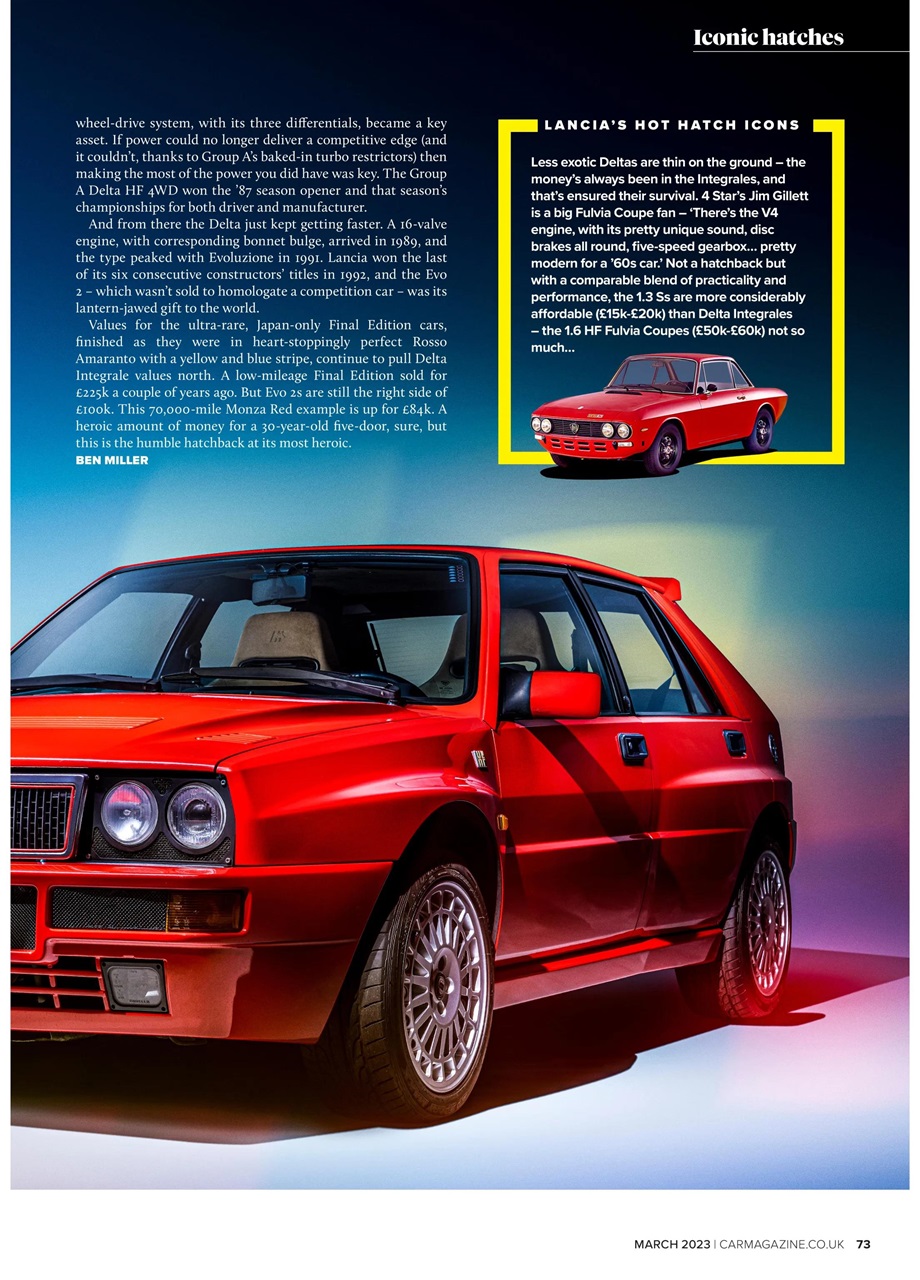 Iconic hatches

wheel-drive system, with its three differentials, became a key asset. If power could no longer deliver a competitive edge (and it couldn't, thanks to Group A's baked-in turbo restrictors) then making the most of the power you did have was key. The Group A Delta HF 4WD won the '87 season opener and that season's championships for both driver and manufacturer.

And from there the Delta just kept getting faster. A 16-valve engine, with corresponding bonnet bulge, arrived in 1989, and the type peaked with Evoluzione in 1991. Lancia won the last of its six consecutive constructors' titles in 1992, and the Evo 2 – which wasn't sold to homologate a competition car – was its lantern-jawed gift to the world.

Values for the ultra-rare, Japan-only Final Edition cars, finished as they were in heart-stoppingly perfect Rosso Amaranto with a yellow and blue stripe, continue to pull Delta Integrale values north. A low-mileage Final Edition sold for £225k a couple of years ago. But Evo 2s are still the right side of £100k. This 70,000-mile Monza Red example is up for £84k. A heroic amount of money for a 30-year-old five-door, sure, but this is the humble hatchback at its most heroic.
BEN MILLER

LANCIA'S HOT HATCH ICONS

Less exotic Deltas are thin on the ground – the money's always been in the Integrales, and that's ensured their survival. 4 Star's Jim Gillett is a big Fulvia Coupe fan – 'There's the V4 engine, with its pretty unique sound, disc brakes all round, five-speed gearbox… pretty modern for a '60s car.' Not a hatchback but with a comparable blend of practicality and performance, the 1.3 Ss are more considerably affordable (£15k-£20k) than Delta Integrales – the 1.6 HF Fulvia Coupes (£50k-£60k) not so much…

MARCH 2023 | CARMAGAZINE.CO.UK 73